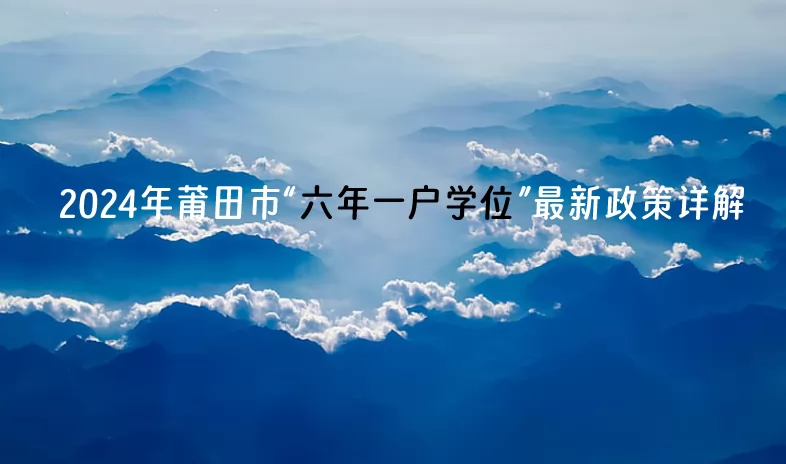 2024年莆田市“六年一户学位”最新政策详解